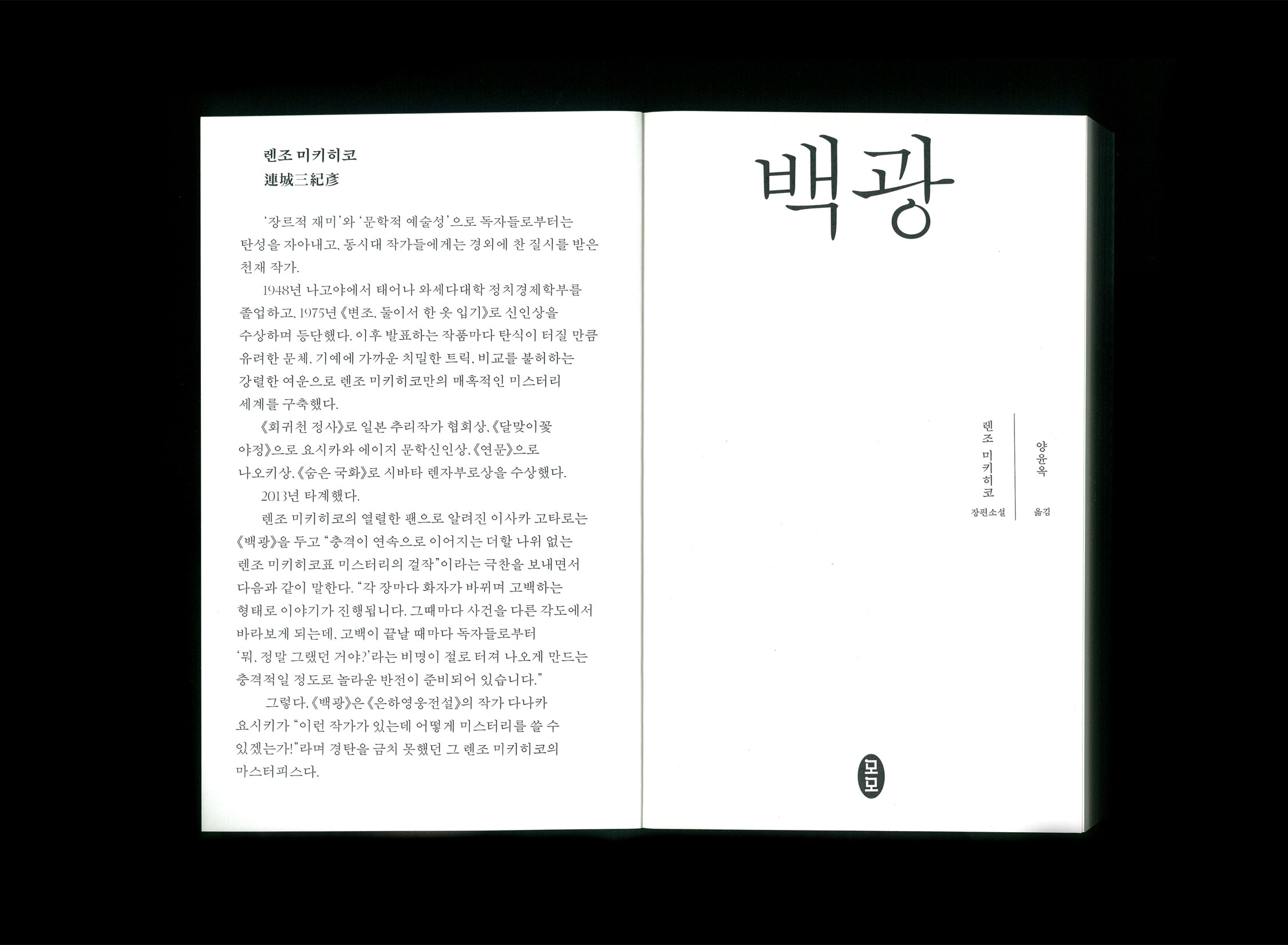 렌조 미키히코
連城三紀彦

'장르적 재미'와 '문학적 예술성'으로 독자들로부터는 탄성을 자아내고, 동시대 작가들에게는 경외에 찬 질시를 받은 천재 작가.

1948년 나고야에서 태어나 와세다대학 정치경제학부를 졸업하고, 1975년 《변조, 둘이서 한 옷 입기》로 신인상을 수상하며 등단했다. 이후 발표하는 작품마다 탄식이 터질 만큼 유려한 문체, 기예에 가까운 치밀한 트릭, 비교를 불허하는 강렬한 여운으로 렌조 미키히코만의 매혹적인 미스터리 세계를 구축했다.

《회귀천 정사》로 일본 추리작가 협회상, 《달맞이꽃 야정》으로 요시카와 에이지 문학신인상, 《연문》으로 나오키상, 《숨은 국화》로 시바타 렌자부로상을 수상했다.

2013년 타계했다.

렌조 미키히코의 열렬한 팬으로 알려진 이사카 고타로는 《백광》을 두고 "충격이 연속으로 이어지는 더할 나위 없는 렌조 미키히코표 미스터리의 걸작"이라는 극찬을 보내면서 다음과 같이 말한다. "각 장마다 화자가 바뀌며 고백하는 형태로 이야기가 진행됩니다. 그때마다 사건을 다른 각도에서 바라보게 되는데, 고백이 끝날 때마다 독자들로부터 '뭐, 정말 그랬던 거야?'라는 비명이 절로 터져 나오게 만드는 충격적일 정도로 놀라운 반전이 준비되어 있습니다."

그렇다. 《백광》은 《은하영웅전설》의 작가 다나카 요시키가 "이런 작가가 있는데 어떻게 미스터리를 쓸 수 있겠는가!"라며 경탄을 금치 못했던 그 렌조 미키히코의 마스터피스다.

백광

렌조 미키히코
장편소설

양윤옥
옮김

모모